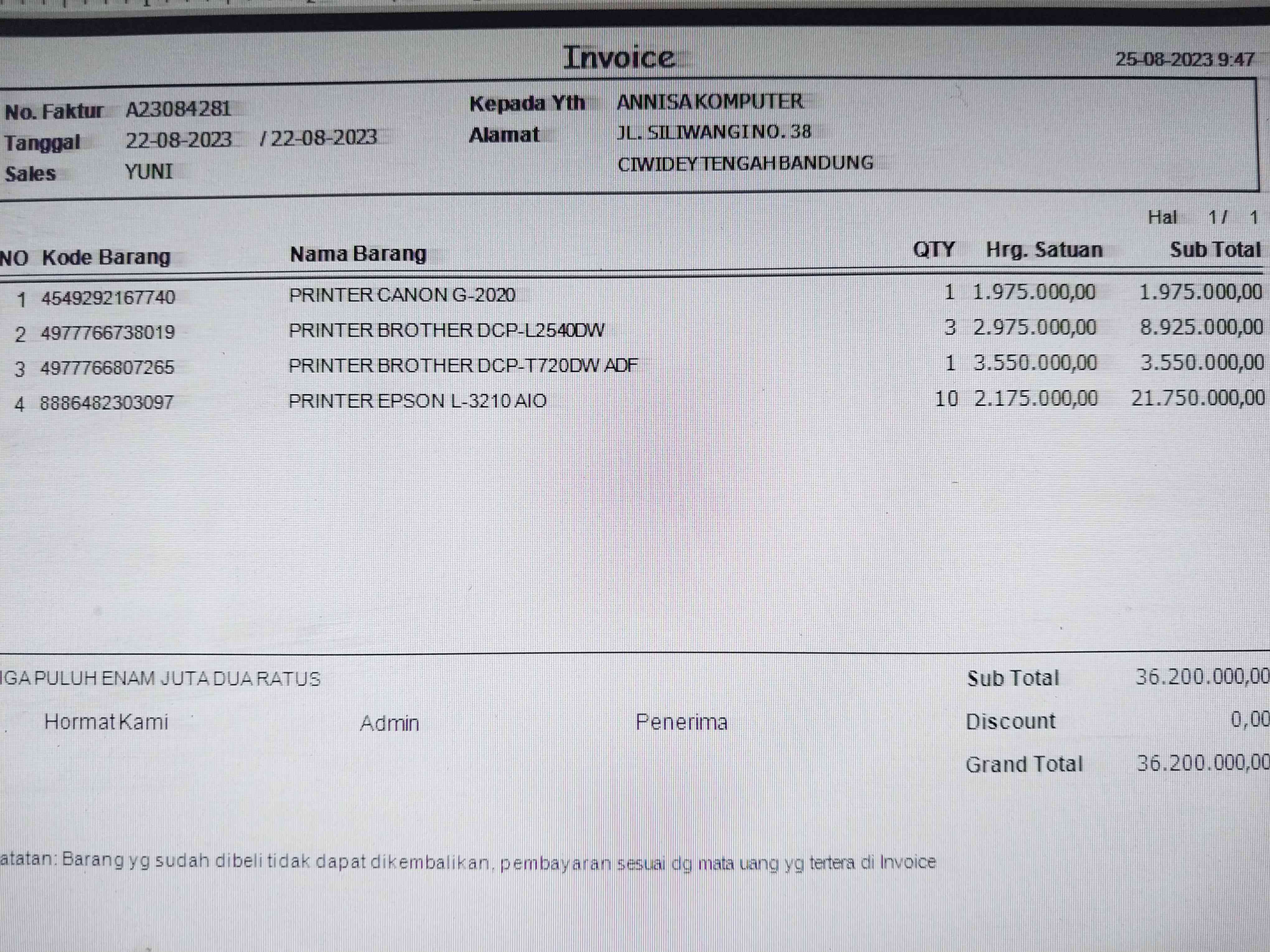 Invoice

25-08-2023 9:47

No. Faktur A23084281
Tanggal 22-08-2023 / 22-08-2023
Sales YUNI

Kepada Yth ANNISA KOMPUTER
Alamat JL. SILIWANGI NO. 38
CIWIDEY TENGAH BANDUNG

Hal 1 / 1

| NO | Kode Barang | Nama Barang | QTY | Hrg. Satuan | Sub Total |
|---|---|---|---|---|---|
| 1 | 4549292167740 | PRINTER CANON G-2020 | 1 | 1.975.000,00 | 1.975.000,00 |
| 2 | 4977766738019 | PRINTER BROTHER DCP-L2540DW | 3 | 2.975.000,00 | 8.925.000,00 |
| 3 | 4977766807265 | PRINTER BROTHER DCP-T720DW ADF | 1 | 3.550.000,00 | 3.550.000,00 |
| 4 | 8886482303097 | PRINTER EPSON L-3210 AIO | 10 | 2.175.000,00 | 21.750.000,00 |

IGA PULUH ENAM JUTA DUA RATUS

Sub Total 36.200.000,00

Hormat Kami Admin Penerima

Discount 0,00

Grand Total 36.200.000,00

atatan: Barang yg sudah dibeli tidak dapat dikembalikan, pembayaran sesuai dg mata uang yg tertera di Invoice